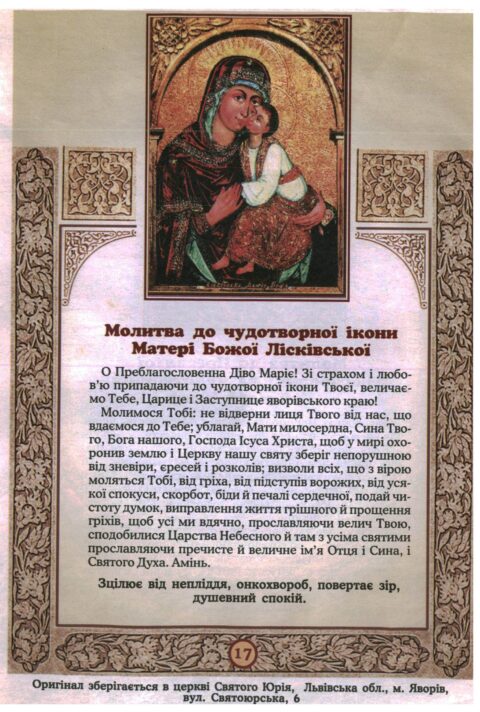 Молитва до чудотворної ікони Матері Божої Лісківської

О Преблагословенна Діво Маріє! Зі страхом і любов'ю припадаючи до чудотворної ікони Твоєї, величаємо Тебе, Царице і Заступнице яворівського краю!

Молимося Тобі: не відверни лиця Твого від нас, що вдаємося до Тебе; ублагай, Мати милосердна, Сина Твого, Бога нашого, Господа Ісуса Христа, щоб у мирі охоронив землю і Церкву нашу святу зберіг непорушною від зневіри, єресей і розколів; визволи всіх, що з вірою моляться Тобі, від гріха, від підступів ворожих, від усякої спокуси, скорбот, біди й печалі сердечної, подай чистоту думок, виправлення життя грішного й прощення гріхів, щоб усі ми вдячно, прославляючи велич Твою, сподобилися Царства Небесного й там з усіма святими прославляючи пречисте й величне ім'я Отця і Сина, і Святого Духа. Амінь.

Зцілює від непліддя, онкохвороб, повертає зір, душевний спокій.

17

Оригінал зберігається в церкві Святого Юрія, Львівська обл., м. Яворів, вул. Святоюрська, 6